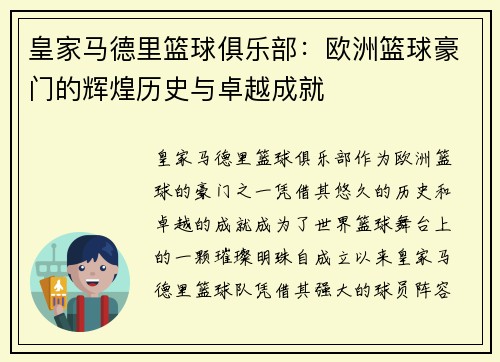 皇家马德里篮球俱乐部：欧洲篮球豪门的辉煌历史与卓越成就

皇家马德里篮球俱乐部作为欧洲篮球的豪门之一凭借其悠久的历史和卓越的成就成为了世界篮球舞台上的一颗璀璨明珠自成立以来皇家马德里篮球队凭借其强大的球员阵容